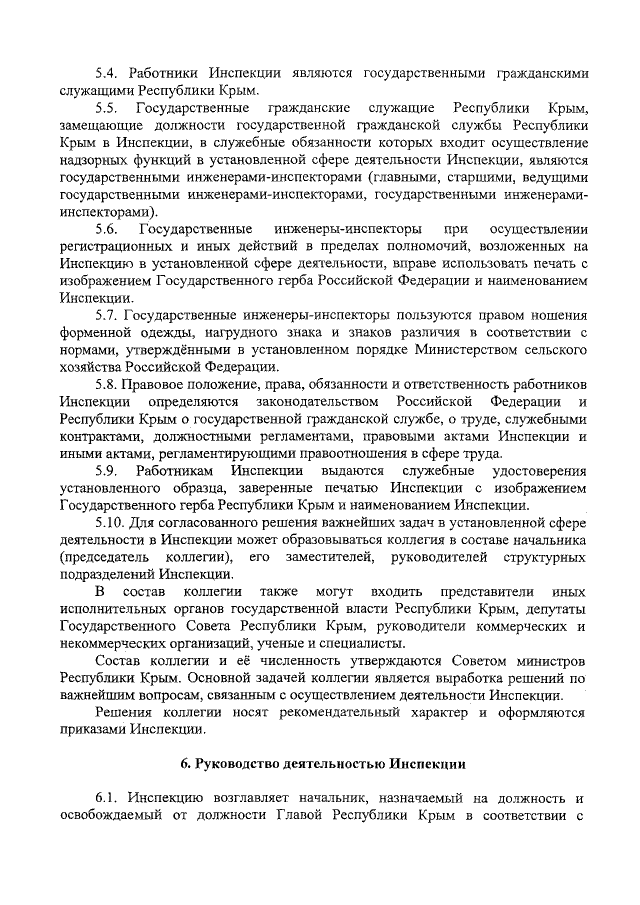 5.4. Работники Инспекции являются государственными гражданскими служащими Республики Крым.

5.5. Государственные гражданские служащие Республики Крым, замещающие должности государственной гражданской службы Республики Крым в Инспекции, в служебные обязанности которых входит осуществление надзорных функций в установленной сфере деятельности Инспекции, являются государственными инженерами-инспекторами (главными, старшими, ведущими государственными инженерами-инспекторами, государственными инженерами-инспекторами).

5.6. Государственные инженеры-инспекторы при осуществлении регистрационных и иных действий в пределах полномочий, возложенных на Инспекцию в установленной сфере деятельности, вправе использовать печать с изображением Государственного герба Российской Федерации и наименованием Инспекции.

5.7. Государственные инженеры-инспекторы пользуются правом ношения форменной одежды, нагрудного знака и знаков различия в соответствии с нормами, утверждёнными в установленном порядке Министерством сельского хозяйства Российской Федерации.

5.8. Правовое положение, права, обязанности и ответственность работников Инспекции определяются законодательством Российской Федерации и Республики Крым о государственной гражданской службе, о труде, служебными контрактами, должностными регламентами, правовыми актами Инспекции и иными актами, регламентирующими правоотношения в сфере труда.

5.9. Работникам Инспекции выдаются служебные удостоверения установленного образца, заверенные печатью Инспекции с изображением Государственного герба Республики Крым и наименованием Инспекции.

5.10. Для согласованного решения важнейших задач в установленной сфере деятельности в Инспекции может образовываться коллегия в составе начальника (председатель коллегии), его заместителей, руководителей структурных подразделений Инспекции.

В состав коллегии также могут входить представители иных исполнительных органов государственной власти Республики Крым, депутаты Государственного Совета Республики Крым, руководители коммерческих и некоммерческих организаций, ученые и специалисты.

Состав коллегии и её численность утверждаются Советом министров Республики Крым. Основной задачей коллегии является выработка решений по важнейшим вопросам, связанным с осуществлением деятельности Инспекции.

Решения коллегии носят рекомендательный характер и оформляются приказами Инспекции.

6. Руководство деятельностью Инспекции

6.1. Инспекцию возглавляет начальник, назначаемый на должность и освобождаемый от должности Главой Республики Крым в соответствии с